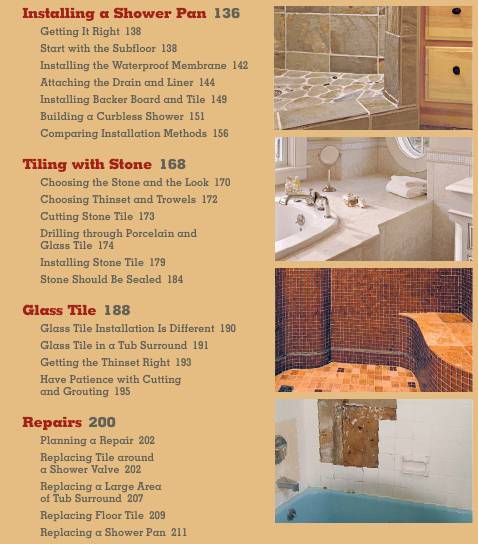 Installing a Shower Pan 136

Getting It Right 138
Start with the Subfloor 138
Installing the Waterproof Membrane 142
Attaching the Drain and Liner 144
Installing Backer Board and Tile 149
Building a Curbless Shower 151
Comparing Installation Methods 156

Tiling with Stone 168

Choosing the Stone and the Look 170
Choosing Thinset and Trowels 172
Cutting Stone Tile 173
Drilling through Porcelain and Glass Tile 174
Installing Stone Tile 179
Stone Should Be Sealed 184

Glass Tile 188

Glass Tile Installation Is Different 190
Glass Tile in a Tub Surround 191
Getting the Thinset Right 193
Have Patience with Cutting and Grouting 195

Repairs 200

Planning a Repair 202
Replacing Tile around a Shower Valve 202
Replacing a Large Area of Tub Surround 207
Replacing Floor Tile 209
Replacing a Shower Pan 211